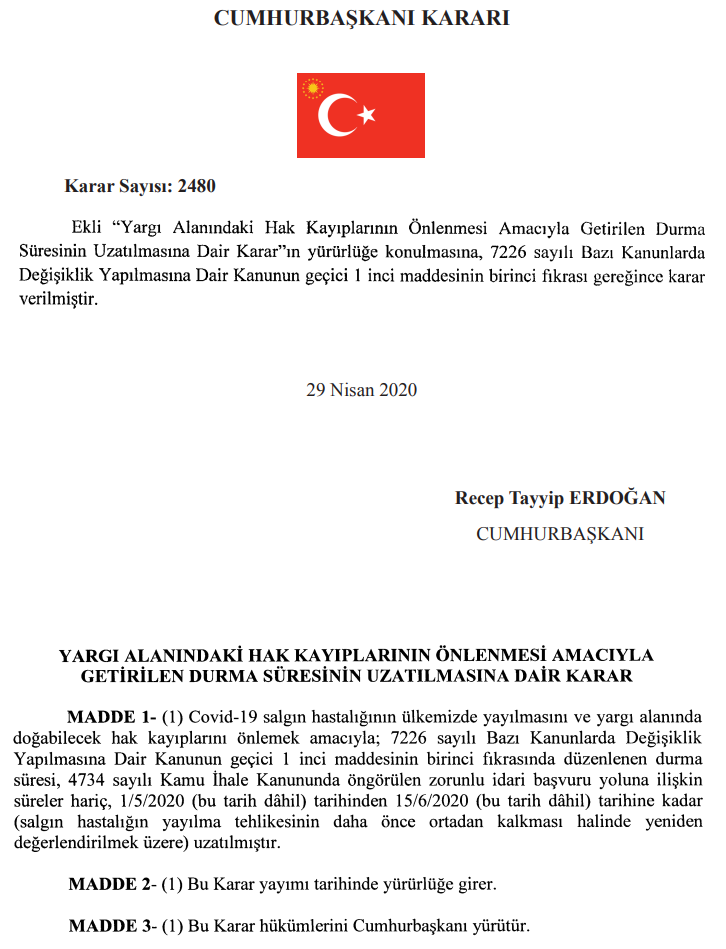 CUMHURBAŞKANI KARARI

Karar Sayısı: 2480

Ekli “Yargı Alanındaki Hak Kayıplarının Önlenmesi Amacıyla Getirilen Durma Süresinin Uzatılmasına Dair Karar”ın yürürlüğe konulmasına, 7226 sayılı Bazı Kanunlarda Değişiklik Yapılmasına Dair Kanunun geçici 1 inci maddesinin birinci fıkrası gereğince karar verilmiştir.

29 Nisan 2020

Recep Tayyip ERDOĞAN
CUMHURBAŞKANI

YARGI ALANINDAKİ HAK KAYIPLARININ ÖNLENMESİ AMACIYLA GETİRİLEN DURMA SÜRESİNİN UZATILMASINA DAİR KARAR

MADDE 1- (1) Covid-19 salgın hastalığının ülkemizde yayılmasını ve yargı alanında doğabilecek hak kayıplarını önlemek amacıyla; 7226 sayılı Bazı Kanunlarda Değişiklik Yapılmasına Dair Kanunun geçici 1 inci maddesinin birinci fıkrasında düzenlenen durma süresi, 4734 sayılı Kamu İhale Kanununda öngörülen zorunlu idari başvuru yoluna ilişkin süreler hariç, 1/5/2020 (bu tarih dâhil) tarihinden 15/6/2020 (bu tarih dâhil) tarihine kadar (salgın hastalığın yayılma tehlikesinin daha önce ortadan kalkması halinde yeniden değerlendirilmek üzere) uzatılmıştır.

MADDE 2- (1) Bu Karar yayımı tarihinde yürürlüğe girer.

MADDE 3- (1) Bu Karar hükümlerini Cumhurbaşkanı yürütür.